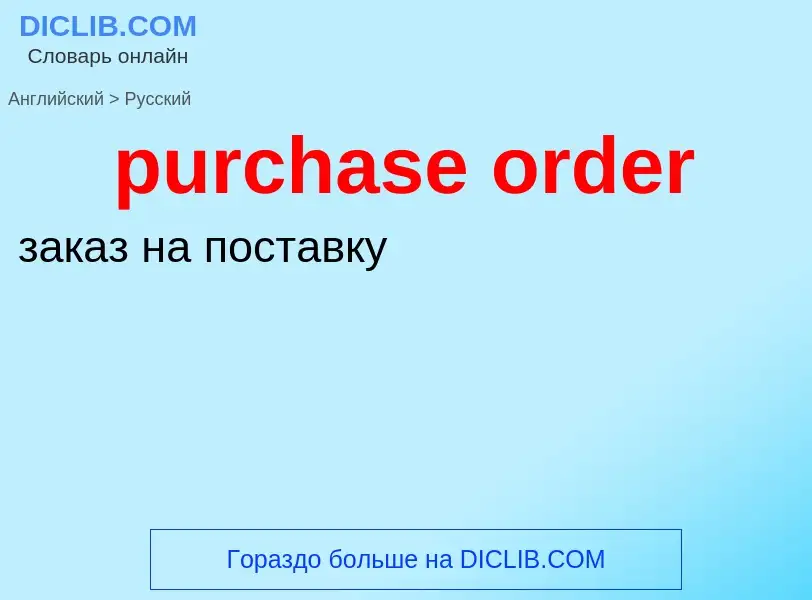 DICLIB.COM
Словарь онлайн

Английский > Русский

purchase order

заказ на поставку

Гораздо больше на DICLIB.COM